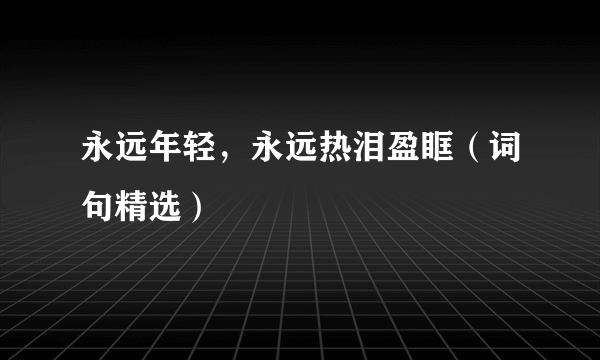 永远年轻，永远热泪盈眶（词句精选）